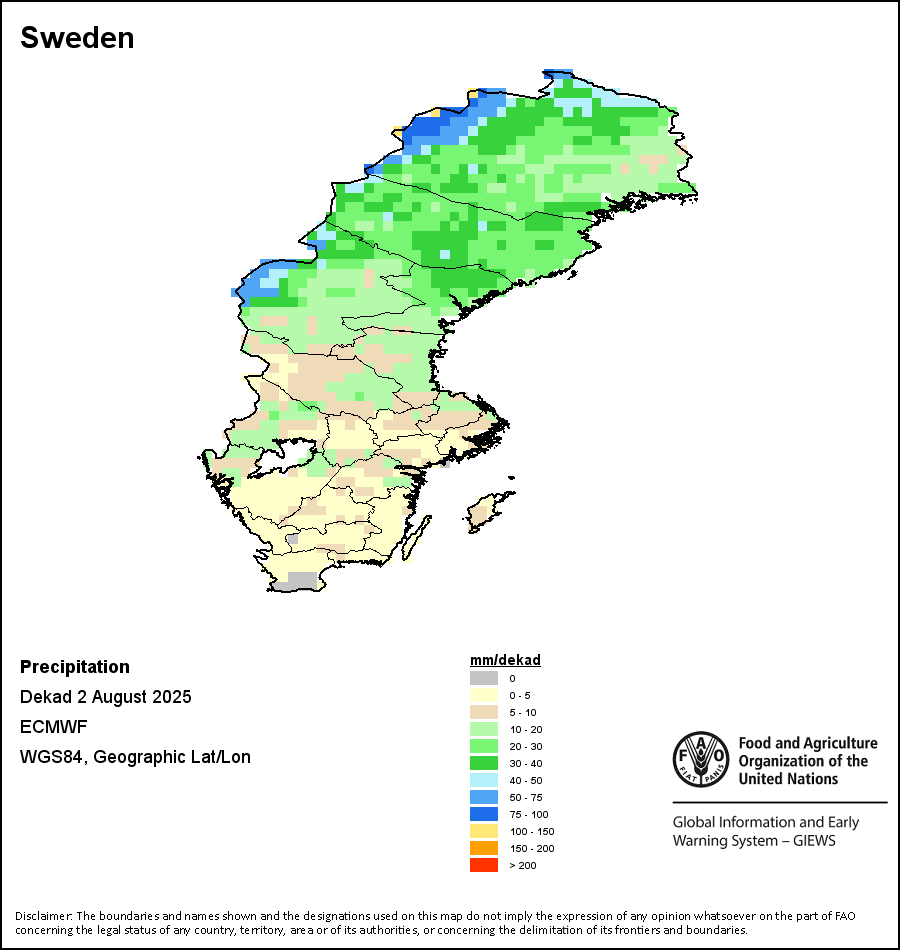 Sweden

Precipitation

Dekad 2 August 2025

ECMWF

WGS84, Geographic Lat/Lon

mm/dekad
0
0 - 5
5 - 10
10 - 20
20 - 30
30 - 40
40 - 50
50 - 75
75 - 100
100 - 150
150 - 200
> 200

FAO FIAT PANIS

Food and Agriculture Organization of the United Nations

Global Information and Early Warning System – GIEWS

Disclaimer: The boundaries and names shown and the designations used on this map do not imply the expression of any opinion whatsoever on the part of FAO concerning the legal status of any country, territory, area or of its authorities, or concerning the delimitation of its frontiers and boundaries.